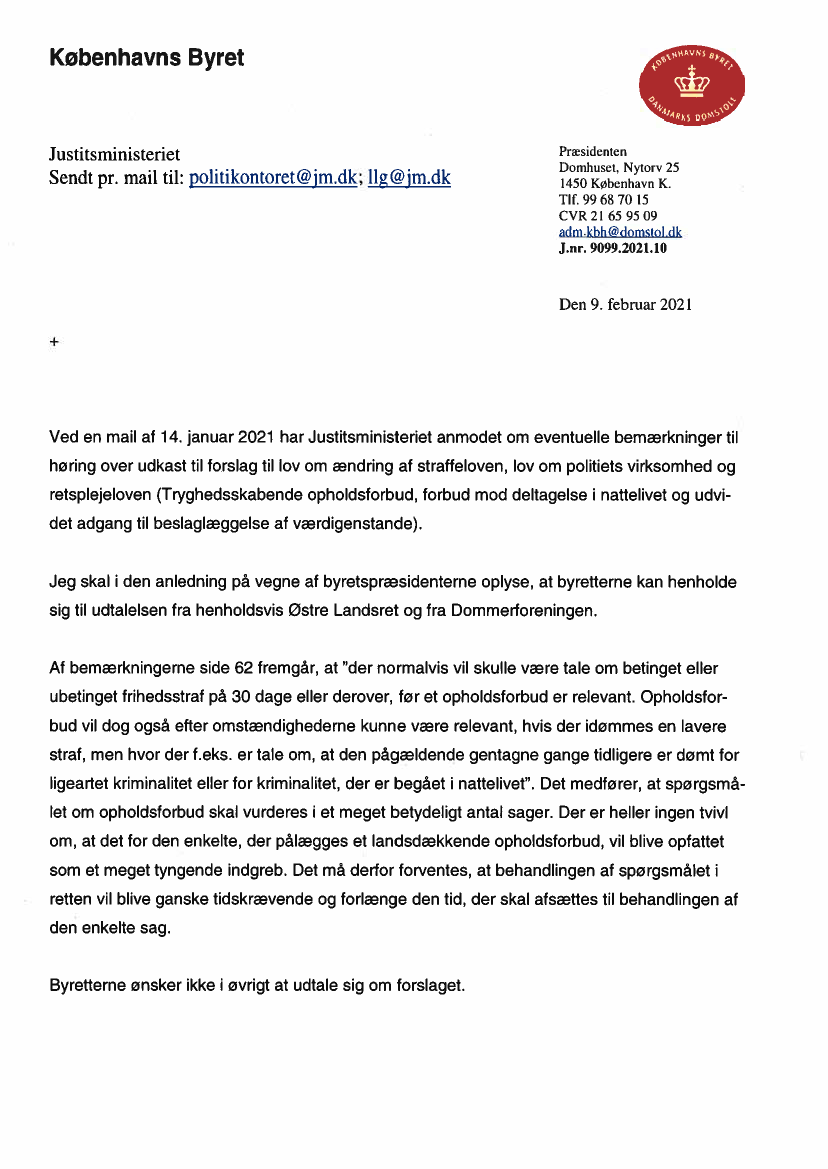 Københavns Byret

KØBENHAVNS BYRET
DANMARKS DOMSTOLE

Justitsministeriet
Sendt pr. mail til: politikontoret@jm.dk; llg@jm.dk

Præsidenten
Domhuset, Nytorv 25
1450 København K.
Tlf. 99 68 70 15
CVR 21 65 95 09
adm.kbh@domstol.dk
J.nr. 9099.2021.10

Den 9. februar 2021

+

Ved en mail af 14. januar 2021 har Justitsministeriet anmodet om eventuelle bemærkninger til høring over udkast til forslag til lov om ændring af straffeloven, lov om politiets virksomhed og retsplejeloven (Tryghedsskabende opholdsforbud, forbud mod deltagelse i nattelivet og udvidet adgang til beslaglæggelse af værdigenstande).

Jeg skal i den anledning på vegne af byretspræsidenterne oplyse, at byretterne kan henholde sig til udtalelsen fra henholdsvis Østre Landsret og fra Dommerforeningen.

Af bemærkningerne side 62 fremgår, at "der normalvis vil skulle være tale om betinget eller ubetinget frihedsstraf på 30 dage eller derover, før et opholdsforbud er relevant. Opholdsforbud vil dog også efter omstændighederne kunne være relevant, hvis der idømmes en lavere straf, men hvor der f.eks. er tale om, at den pågældende gentagne gange tidligere er dømt for ligeartet kriminalitet eller for kriminalitet, der er begået i nattelivet". Det medfører, at spørgsmålet om opholdsforbud skal vurderes i et meget betydeligt antal sager. Der er heller ingen tvivl om, at det for den enkelte, der pålægges et landsdækkende opholdsforbud, vil blive opfattet som et meget tyngende indgreb. Det må derfor forventes, at behandlingen af spørgsmålet i retten vil blive ganske tidskrævende og forlænge den tid, der skal afsættes til behandlingen af den enkelte sag.

Byretterne ønsker ikke i øvrigt at udtale sig om forslaget.